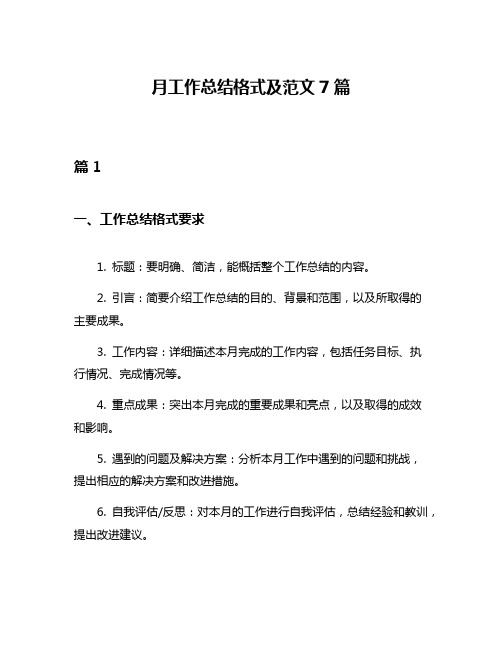 月工作总结格式及范文 7 篇

篇 1

一、工作总结格式要求

1. 标题：要明确、简洁，能概括整个工作总结的内容。

2. 引言：简要介绍工作总结的目的、背景和范围，以及所取得的主要成果。

3. 工作内容：详细描述本月完成的工作内容，包括任务目标、执行情况、完成情况等。

4. 重点成果：突出本月完成的重要成果和亮点，以及取得的成效和影响。

5. 遇到的问题及解决方案：分析本月工作中遇到的问题和挑战，提出相应的解决方案和改进措施。

6. 自我评估/反思：对本月的工作进行自我评估，总结经验和教训，提出改进建议。